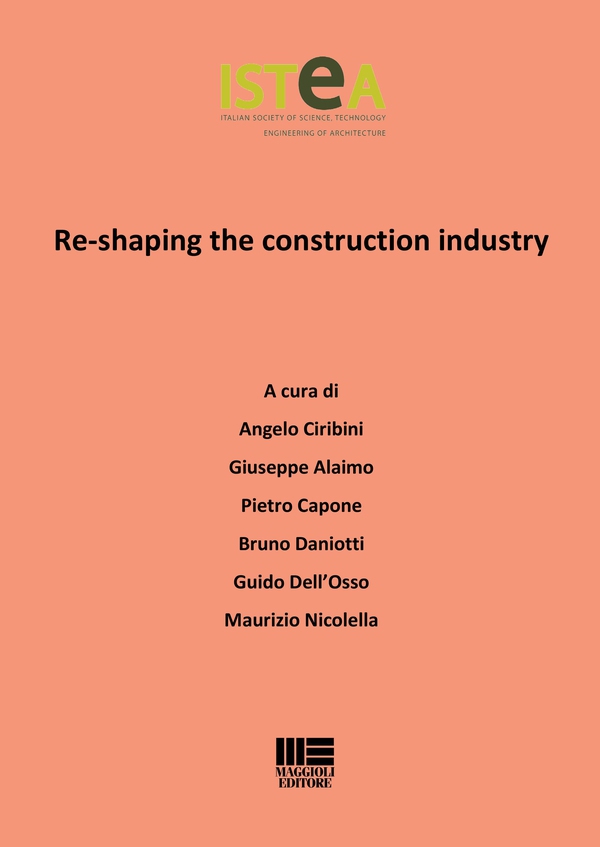 ISTeA
ITALIAN SOCIETY OF SCIENCE, TECHNOLOGY
ENGINEERING OF ARCHITECTURE

Re-shaping the construction industry

A cura di
Angelo Ciribini
Giuseppe Alaimo
Pietro Capone
Bruno Daniotti
Guido Dell'Osso
Maurizio Nicolella

MAGGIOLI
EDITORE